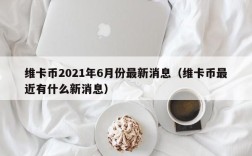 维卡币2021年6月份最新消息（维卡币最近有什么新消息）